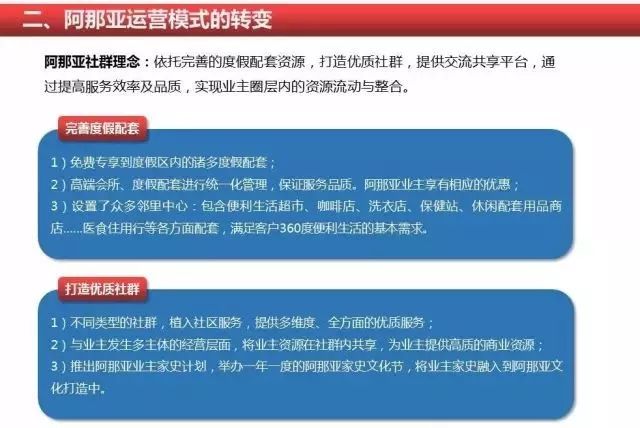 二、阿那亚运营模式的转变

阿那亚社群理念：依托完善的度假配套资源，打造优质社群，提供交流共享平台，通过提高服务效率及品质，实现业主圈层内的资源流动与整合。

完善度假配套

1）免费专享到度假区内的诸多度假配套；
2）高端会所、度假配套进行统一化管理，保证服务品质。阿那亚业主享有相应的优惠；
3）设置了众多邻里中心：包含便利生活超市、咖啡店、洗衣店、保健站、休闲配套用品商店......医食住用行等各方面配套，满足客户360度便利生活的基本需求。

打造优质社群

1）不同类型的社群，植入社区服务，提供多维度、全方面的优质服务；
2）与业主发生多主体的经营层面，将业主资源在社群内共享，为业主提供高质的商业资源；
3）推出阿那亚业主家史计划，举办一年一度的阿那亚家史文化节，将业主家史融入到阿那亚文化打造中。